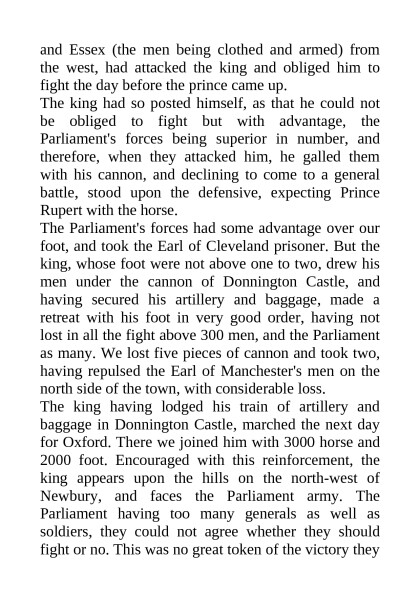 and Essex (the men being clothed and armed) from the west, had attacked the king and obliged him to fight the day before the prince came up.
The king had so posted himself, as that he could not be obliged to fight but with advantage, the Parliament's forces being superior in number, and therefore, when they attacked him, he galled them with his cannon, and declining to come to a general battle, stood upon the defensive, expecting Prince Rupert with the horse.
The Parliament's forces had some advantage over our foot, and took the Earl of Cleveland prisoner. But the king, whose foot were not above one to two, drew his men under the cannon of Donnington Castle, and having secured his artillery and baggage, made a retreat with his foot in very good order, having not lost in all the fight above 300 men, and the Parliament as many. We lost five pieces of cannon and took two, having repulsed the Earl of Manchester's men on the north side of the town, with considerable loss.
The king having lodged his train of artillery and baggage in Donnington Castle, marched the next day for Oxford. There we joined him with 3000 horse and 2000 foot. Encouraged with this reinforcement, the king appears upon the hills on the north-west of Newbury, and faces the Parliament army. The Parliament having too many generals as well as soldiers, they could not agree whether they should fight or no. This was no great token of the victory they